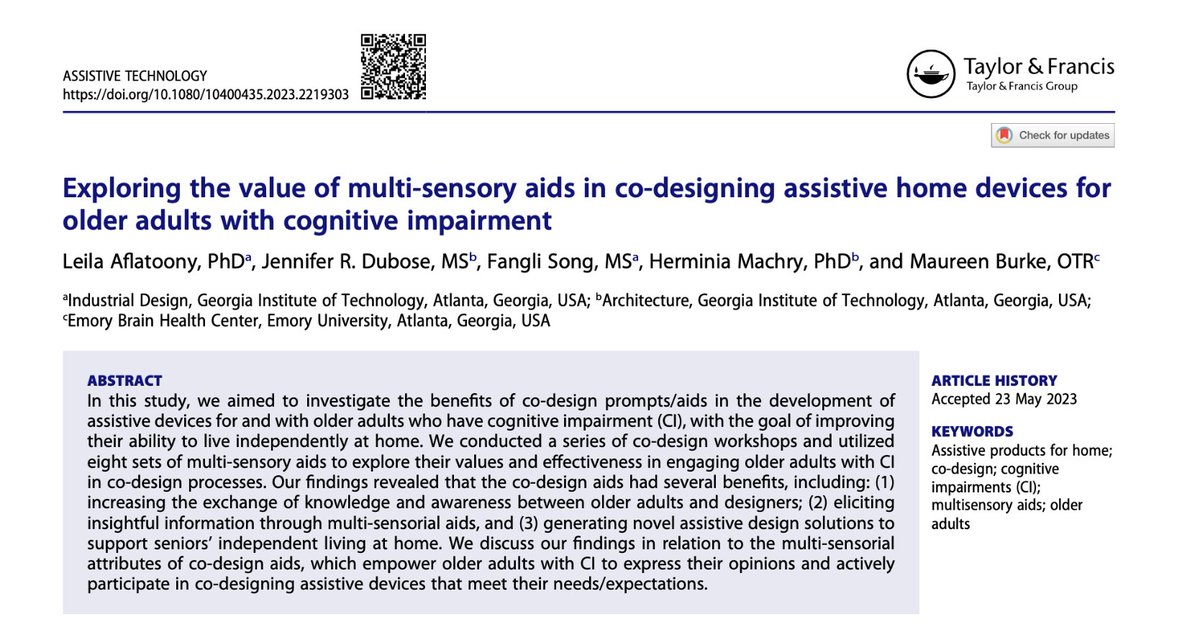 ASSISTIVE TECHNOLOGY
https://doi.org/10.1080/10400435.2023.2219303

Taylor & Francis
Taylor & Francis Group

Check for updates

Exploring the value of multi-sensory aids in co-designing assistive home devices for older adults with cognitive impairment

Leila Aflatoony, PhD$^a$, Jennifer R. Dubose, MS$^b$, Fangli Song, MS$^a$, Herminia Machry, PhD$^b$, and Maureen Burke, OTR$^c$

$^a$Industrial Design, Georgia Institute of Technology, Atlanta, Georgia, USA; $^b$Architecture, Georgia Institute of Technology, Atlanta, Georgia, USA; $^c$Emory Brain Health Center, Emory University, Atlanta, Georgia, USA

ABSTRACT
In this study, we aimed to investigate the benefits of co-design prompts/aids in the development of assistive devices for and with older adults who have cognitive impairment (CI), with the goal of improving their ability to live independently at home. We conducted a series of co-design workshops and utilized eight sets of multi-sensory aids to explore their values and effectiveness in engaging older adults with CI in co-design processes. Our findings revealed that the co-design aids had several benefits, including: (1) increasing the exchange of knowledge and awareness between older adults and designers; (2) eliciting insightful information through multi-sensorial aids, and (3) generating novel assistive design solutions to support seniors' independent living at home. We discuss our findings in relation to the multi-sensorial attributes of co-design aids, which empower older adults with CI to express their opinions and actively participate in co-designing assistive devices that meet their needs/expectations.

ARTICLE HISTORY
Accepted 23 May 2023

KEYWORDS
Assistive products for home; co-design; cognitive impairments (CI); multisensory aids; older adults